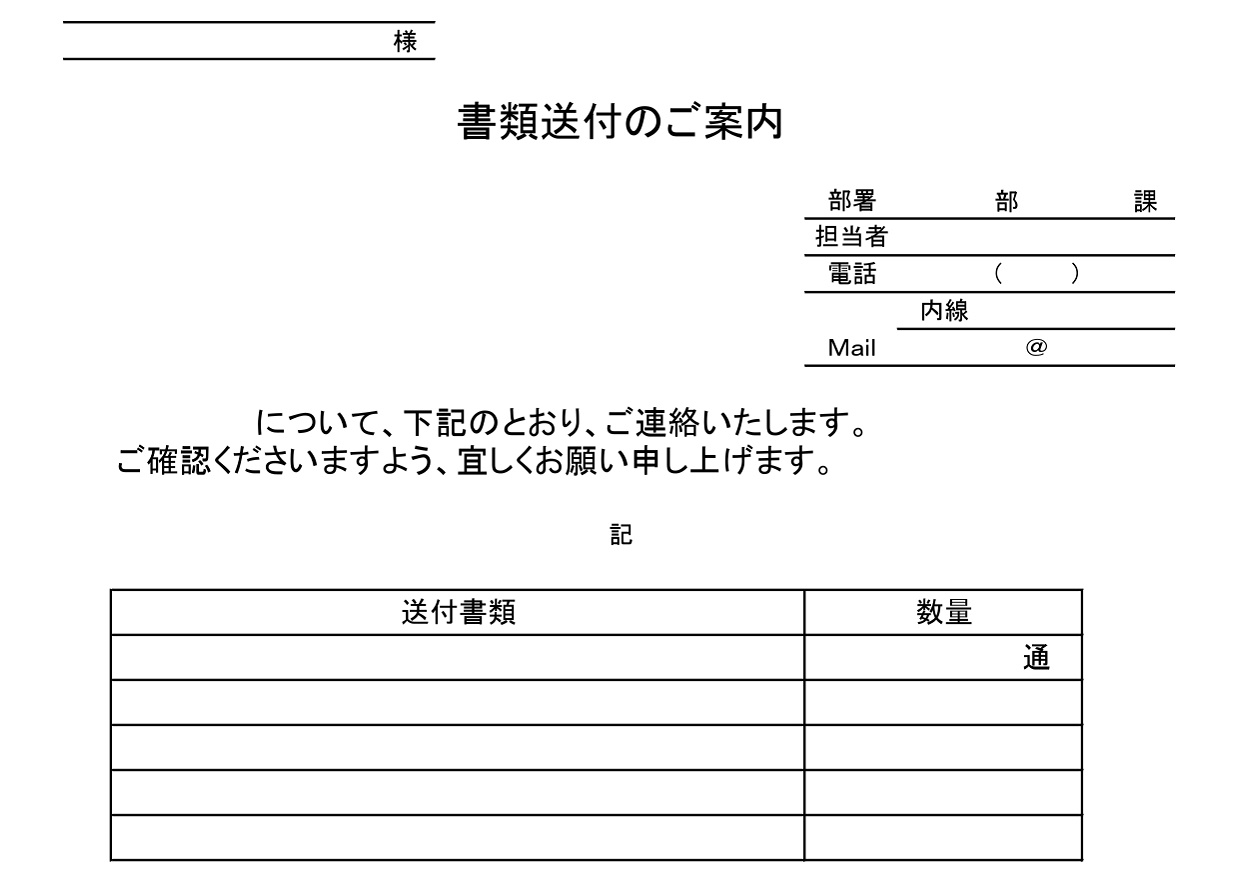 様

書類送付のご案内

部署　部　課
担当者
電話　(　)
内線
Mail　@

について、下記のとおり、ご連絡いたします。
ご確認くださいますよう、宜しくお願い申し上げます。

記

| 送付書類 | 数量 |
|---|---|
| | 通 |
| | |
| | |
| | |
| | |